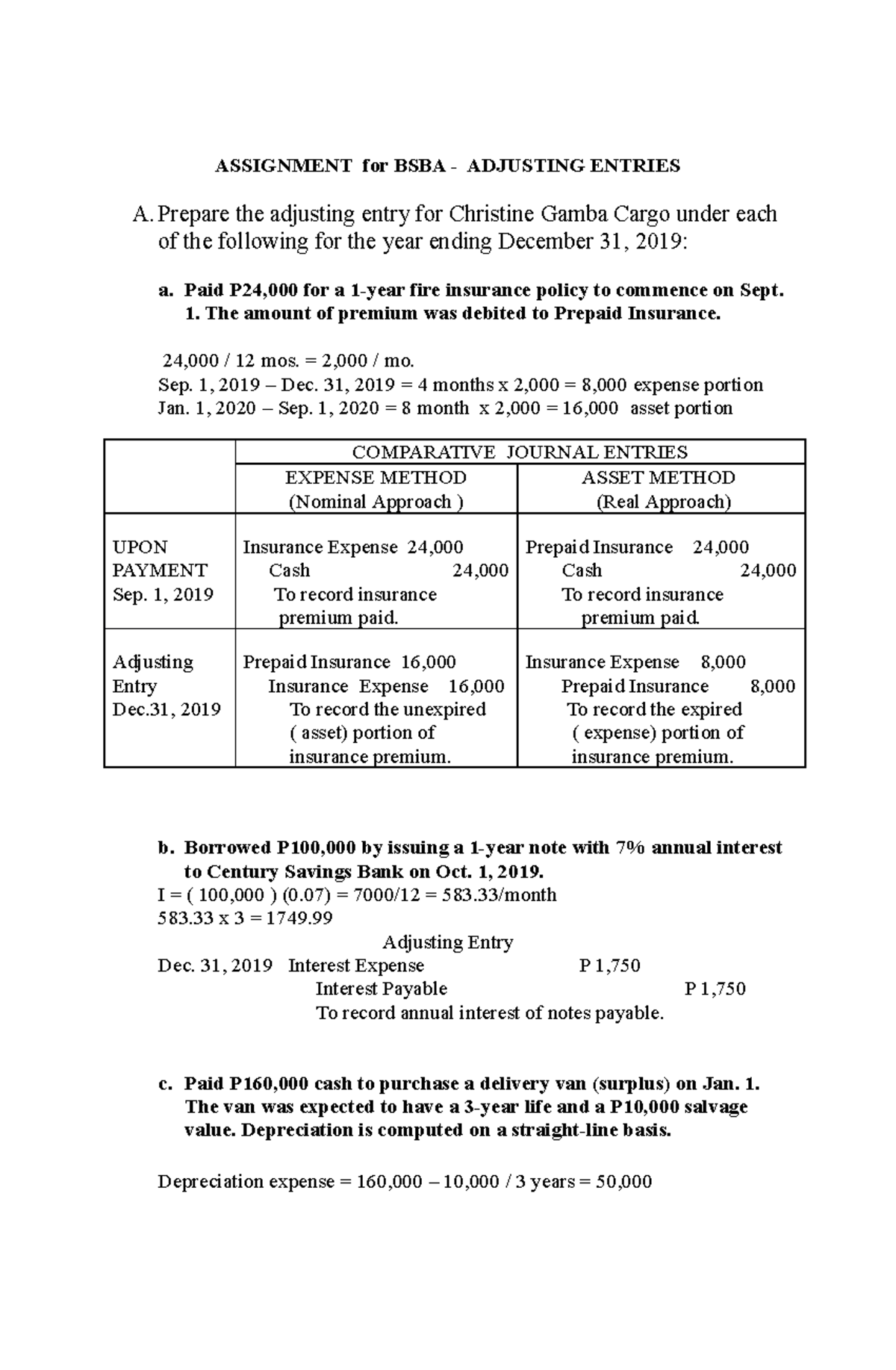 ASSIGNMENT for BSBA - ADJUSTING ENTRIES

A. Prepare the adjusting entry for Christine Gamba Cargo under each of the following for the year ending December 31, 2019:

a. Paid P24,000 for a 1-year fire insurance policy to commence on Sept. 1. The amount of premium was debited to Prepaid Insurance.

24,000 / 12 mos. = 2,000 / mo.
Sep. 1, 2019 – Dec. 31, 2019 = 4 months x 2,000 = 8,000 expense portion
Jan. 1, 2020 – Sep. 1, 2020 = 8 month x 2,000 = 16,000 asset portion

| | COMPARATIVE JOURNAL ENTRIES | |
|---|---|---|
| | EXPENSE METHOD (Nominal Approach ) | ASSET METHOD (Real Approach) |
| UPON PAYMENT Sep. 1, 2019 | Insurance Expense 24,000 Cash 24,000 To record insurance premium paid. | Prepaid Insurance 24,000 Cash 24,000 To record insurance premium paid. |
| Adjusting Entry Dec.31, 2019 | Prepaid Insurance 16,000 Insurance Expense 16,000 To record the unexpired ( asset) portion of insurance premium. | Insurance Expense 8,000 Prepaid Insurance 8,000 To record the expired ( expense) portion of insurance premium. |

b. Borrowed P100,000 by issuing a 1-year note with 7% annual interest to Century Savings Bank on Oct. 1, 2019.
I = ( 100,000 ) (0.07) = 7000/12 = 583.33/month
583.33 x 3 = 1749.99
Adjusting Entry
Dec. 31, 2019 Interest Expense P 1,750
Interest Payable P 1,750
To record annual interest of notes payable.

c. Paid P160,000 cash to purchase a delivery van (surplus) on Jan. 1. The van was expected to have a 3-year life and a P10,000 salvage value. Depreciation is computed on a straight-line basis.

Depreciation expense = 160,000 – 10,000 / 3 years = 50,000